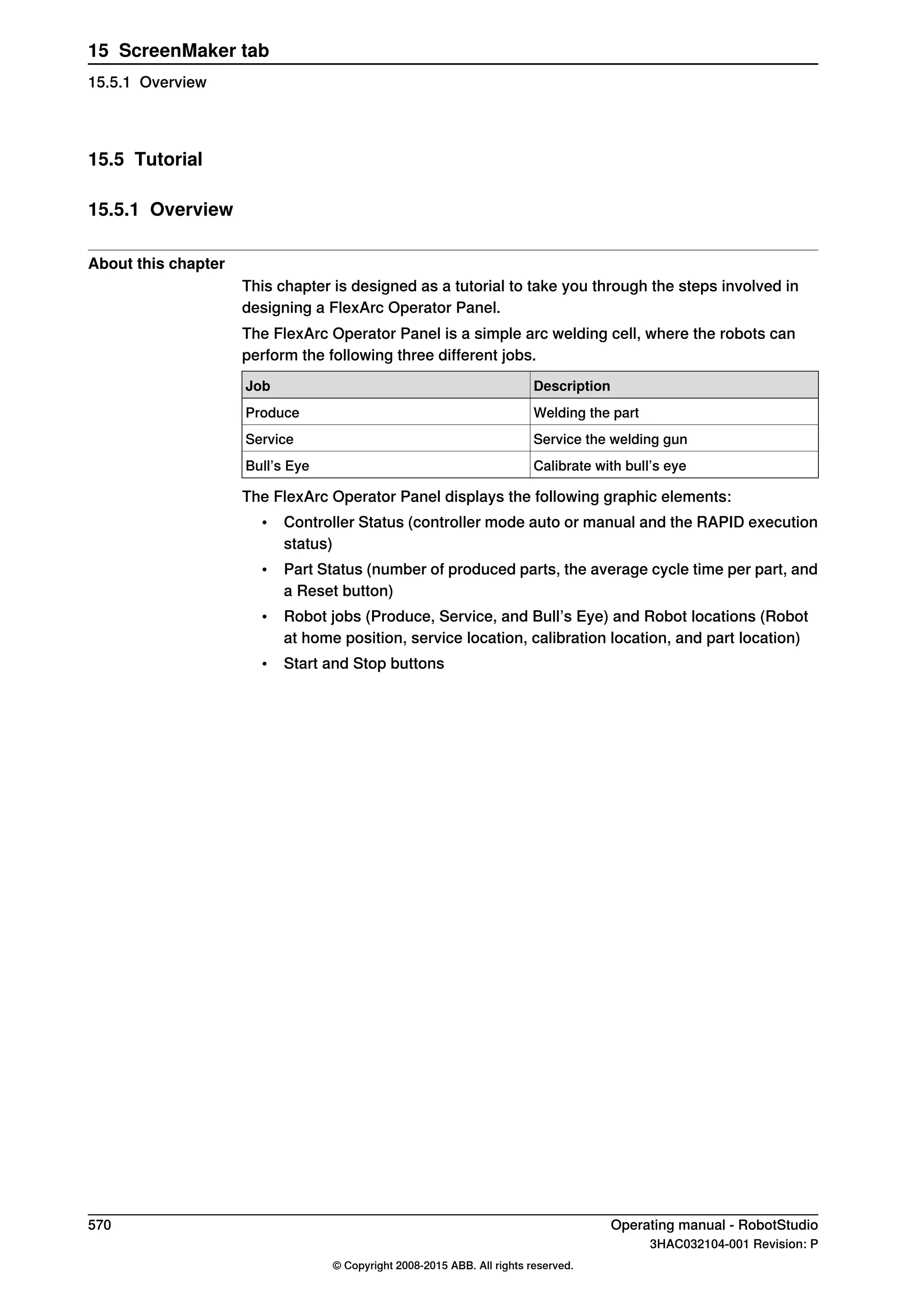 15 ScreenMaker tab

15.5.1 Overview

15.5 Tutorial

15.5.1 Overview

About this chapter

This chapter is designed as a tutorial to take you through the steps involved in designing a FlexArc Operator Panel.

The FlexArc Operator Panel is a simple arc welding cell, where the robots can perform the following three different jobs.

| Job | Description |
|---|---|
| Produce | Welding the part |
| Service | Service the welding gun |
| Bull’s Eye | Calibrate with bull’s eye |

The FlexArc Operator Panel displays the following graphic elements:

• Controller Status (controller mode auto or manual and the RAPID execution status)

• Part Status (number of produced parts, the average cycle time per part, and a Reset button)

• Robot jobs (Produce, Service, and Bull’s Eye) and Robot locations (Robot at home position, service location, calibration location, and part location)

• Start and Stop buttons

570

Operating manual - RobotStudio
3HAC032104-001 Revision: P

© Copyright 2008-2015 ABB. All rights reserved.